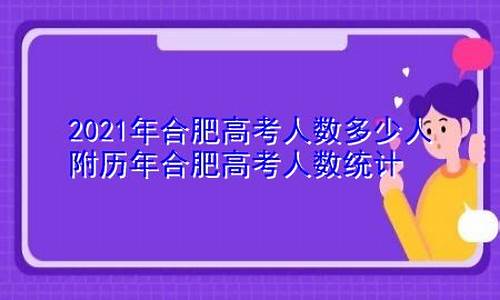 2021年合肥高考人数多少人
附历年合肥高考人数统计